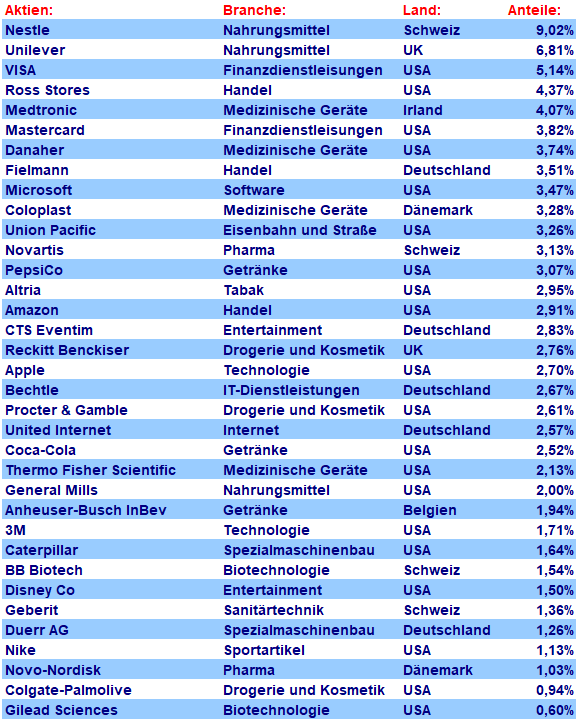 | Aktien: | Branche: | Land: | Anteile: |
|---|---|---|---|
| Nestle | Nahrungsmittel | Schweiz | 9,02% |
| Unilever | Nahrungsmittel | UK | 6,81% |
| VISA | Finanzdienstleisungen | USA | 5,14% |
| Ross Stores | Handel | USA | 4,37% |
| Medtronic | Medizinische Geräte | Irland | 4,07% |
| Mastercard | Finanzdienstleisungen | USA | 3,82% |
| Danaher | Medizinische Geräte | USA | 3,74% |
| Fielmann | Handel | Deutschland | 3,51% |
| Microsoft | Software | USA | 3,47% |
| Coloplast | Medizinische Geräte | Dänemark | 3,28% |
| Union Pacific | Eisenbahn und Straße | USA | 3,26% |
| Novartis | Pharma | Schweiz | 3,13% |
| PepsiCo | Getränke | USA | 3,07% |
| Altria | Tabak | USA | 2,95% |
| Amazon | Handel | USA | 2,91% |
| CTS Eventim | Entertainment | Deutschland | 2,83% |
| Reckitt Benckiser | Drogerie und Kosmetik | UK | 2,76% |
| Apple | Technologie | USA | 2,70% |
| Bechtle | IT-Dienstleistungen | Deutschland | 2,67% |
| Procter & Gamble | Drogerie und Kosmetik | USA | 2,61% |
| United Internet | Internet | Deutschland | 2,57% |
| Coca-Cola | Getränke | USA | 2,52% |
| Thermo Fisher Scientific | Medizinische Geräte | USA | 2,13% |
| General Mills | Nahrungsmittel | USA | 2,00% |
| Anheuser-Busch InBev | Getränke | Belgien | 1,94% |
| 3M | Technologie | USA | 1,71% |
| Caterpillar | Spezialmaschinenbau | USA | 1,64% |
| BB Biotech | Biotechnologie | Schweiz | 1,54% |
| Disney Co | Entertainment | USA | 1,50% |
| Geberit | Sanitärtechnik | Schweiz | 1,36% |
| Duerr AG | Spezialmaschinenbau | Deutschland | 1,26% |
| Nike | Sportartikel | USA | 1,13% |
| Novo-Nordisk | Pharma | Dänemark | 1,03% |
| Colgate-Palmolive | Drogerie und Kosmetik | USA | 0,94% |
| Gilead Sciences | Biotechnologie | USA | 0,60% |